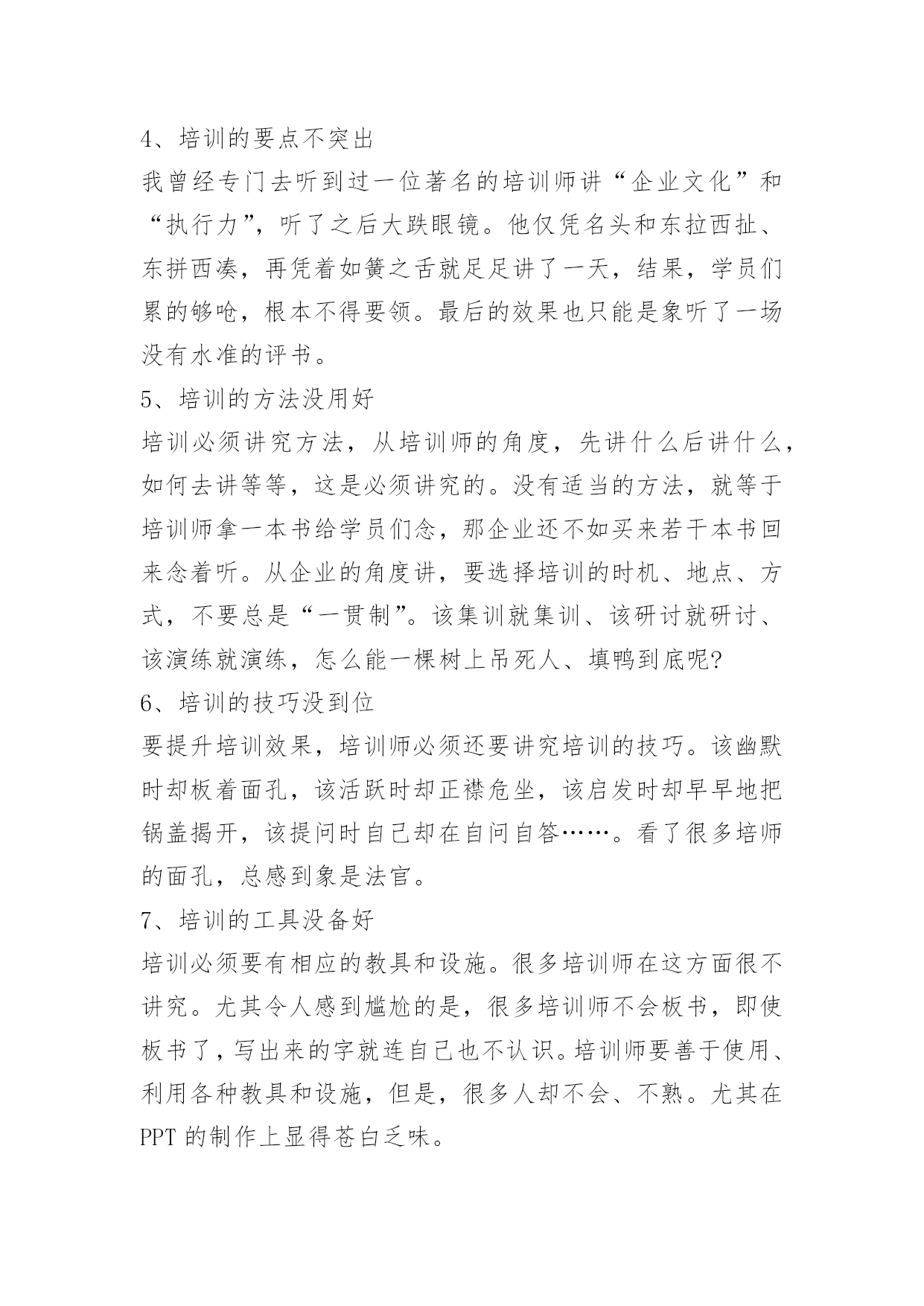 4、培训的要点不突出

我曾经专门去听到过一位著名的培训师讲“企业文化”和“执行力”，听了之后大跌眼镜。他仅凭名头和东拉西扯、东拼西凑，再凭着如簧之舌就足足讲了一天，结果，学员们累的够呛，根本不得要领。最后的效果也只能是象听了一场没有水准的评书。

5、培训的方法没用好

培训必须讲究方法，从培训师的角度，先讲什么后讲什么，如何去讲等等，这是必须讲究的。没有适当的方法，就等于培训师拿一本书给学员们念，那企业还不如买来若干本书回来念着听。从企业的角度讲，要选择培训的时机、地点、方式，不要总是“一贯制”。该集训就集训、该研讨就研讨、该演练就演练，怎么能一棵树上吊死人、填鸭到底呢?

6、培训的技巧没到位

要提升培训效果，培训师必须还要讲究培训的技巧。该幽默时却板着面孔，该活跃时却正襟危坐，该启发时却早早地把锅盖揭开，该提问时自己却在自问自答……。看了很多培师的面孔，总感到象是法官。

7、培训的工具没备好

培训必须要有相应的教具和设施。很多培训师在这方面很不讲究。尤其令人感到尴尬的是，很多培训师不会板书，即使板书了，写出来的字就连自己也不认识。培训师要善于使用、利用各种教具和设施，但是，很多人却不会、不熟。尤其在PPT 的制作上显得苍白乏味。